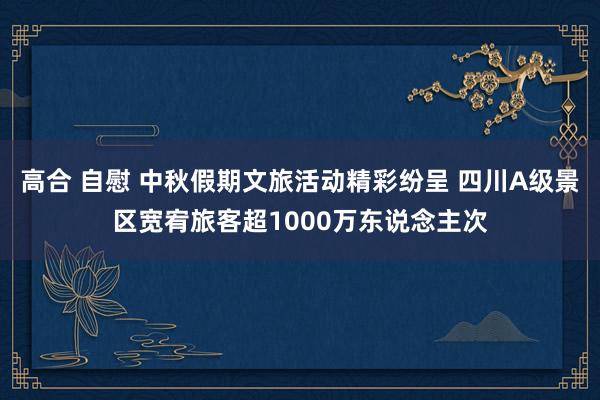 高合 自慰 中秋假期文旅活动精彩纷呈 四川A级景区宽宥旅客超1000万东说念主次